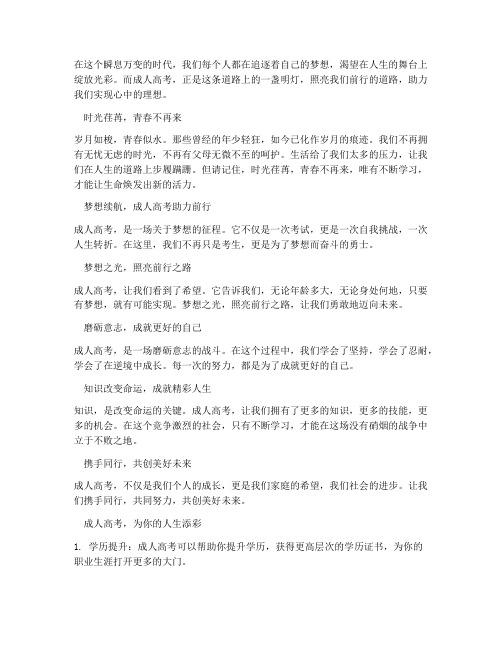 在这个瞬息万变的时代，我们每个人都在追逐着自己的梦想，渴望在人生的舞台上绽放光彩。而成人高考，正是这条道路上的一盏明灯，照亮我们前行的道路，助力我们实现心中的理想。

时光荏苒，青春不再来

岁月如梭，青春似水。那些曾经的年少轻狂，如今已化作岁月的痕迹。我们不再拥有无忧无虑的时光，不再有父母无微不至的呵护。生活给了我们太多的压力，让我们在人生的道路上步履蹒跚。但请记住，时光荏苒，青春不再来，唯有不断学习，才能让生命焕发出新的活力。

梦想续航，成人高考助力前行

成人高考，是一场关于梦想的征程。它不仅是一次考试，更是一次自我挑战，一次人生转折。在这里，我们不再只是考生，更是为了梦想而奋斗的勇士。

梦想之光，照亮前行之路

成人高考，让我们看到了希望。它告诉我们，无论年龄多大，无论身处何地，只要有梦想，就有可能实现。梦想之光，照亮前行之路，让我们勇敢地迈向未来。

磨砺意志，成就更好的自己

成人高考，是一场磨砺意志的战斗。在这个过程中，我们学会了坚持，学会了忍耐，学会了在逆境中成长。每一次的努力，都是为了成就更好的自己。

知识改变命运，成就精彩人生

知识，是改变命运的关键。成人高考，让我们拥有了更多的知识，更多的技能，更多的机会。在这个竞争激烈的社会，只有不断学习，才能在这场没有硝烟的战争中立于不败之地。

携手同行，共创美好未来

成人高考，不仅是我们个人的成长，更是我们家庭的希望，我们社会的进步。让我们携手同行，共同努力，共创美好未来。

成人高考，为你的人生添彩

1. 学历提升：成人高考可以帮助你提升学历，获得更高层次的学历证书，为你的职业生涯打开更多的大门。